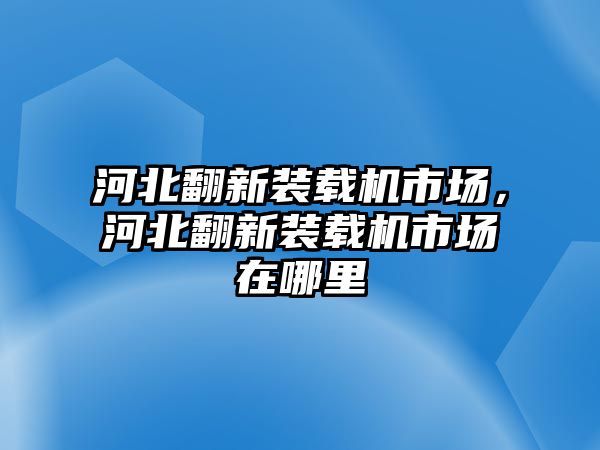 河北翻新装载机市场，河北翻新装载机市场在哪里